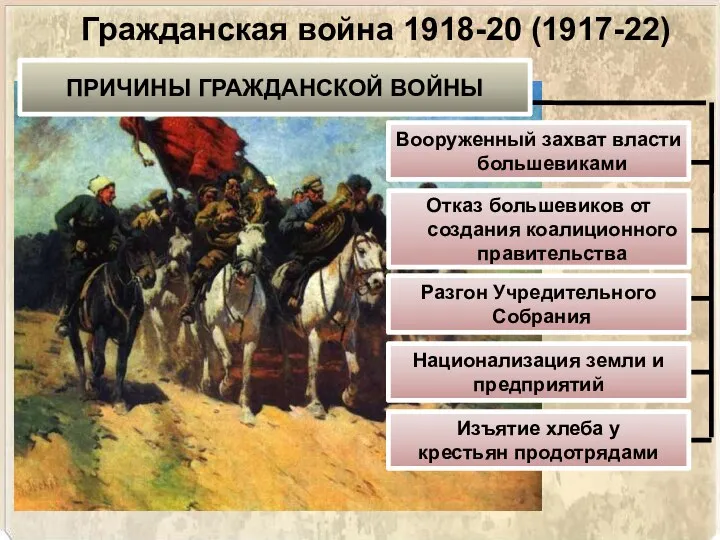 Гражданская война 1918-20 (1917-22)

ПРИЧИНЫ ГРАЖДАНСКОЙ ВОЙНЫ

Вооруженный захват власти большевиками

Отказ большевиков от создания коалиционного правительства

Разгон Учредительного Собрания

Национализация земли и предприятий

Изъятие хлеба у крестьян продотрядами